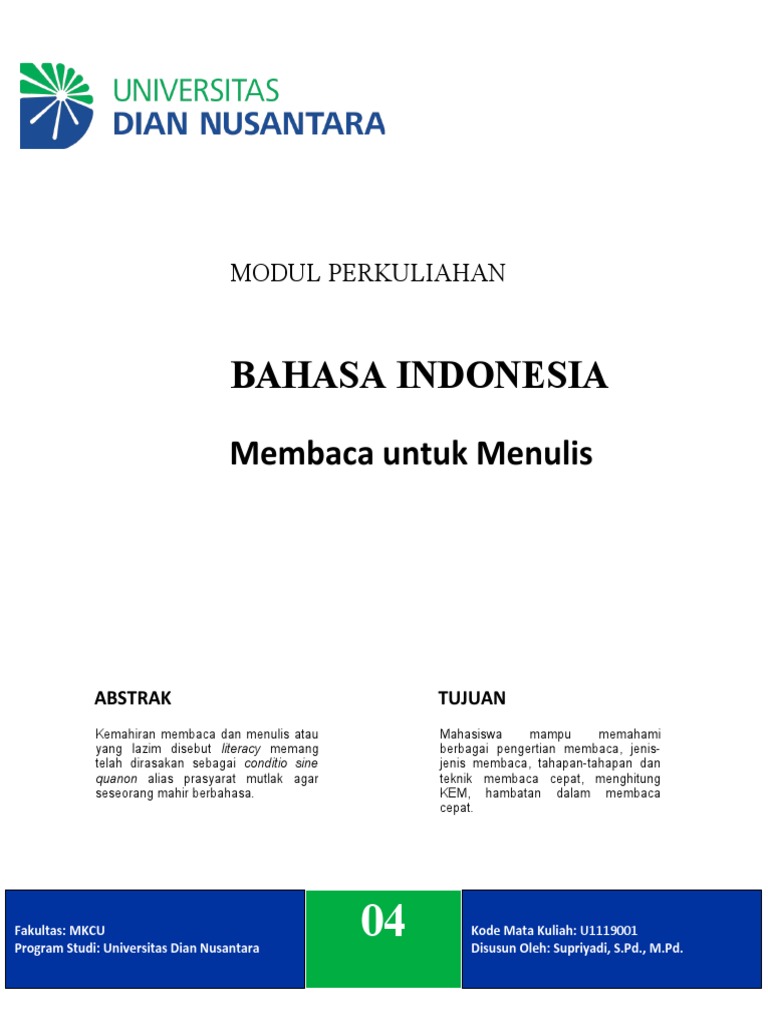 UNIVERSITAS
DIAN NUSANTARA

MODUL PERKULIAHAN

BAHASA INDONESIA

Membaca untuk Menulis

ABSTRAK

Kemahiran membaca dan menulis atau yang lazim disebut literacy memang telah dirasakan sebagai conditio sine quanon alias prasyarat mutlak agar seseorang mahir berbahasa.

TUJUAN

Mahasiswa mampu memahami berbagai pengertian membaca, jenis-jenis membaca, tahapan-tahapan dan teknik membaca cepat, menghitung KEM, hambatan dalam membaca cepat.

Fakultas: MKCU
Program Studi: Universitas Dian Nusantara

04

Kode Mata Kuliah: U1119001
Disusun Oleh: Supriyadi, S.Pd., M.Pd.